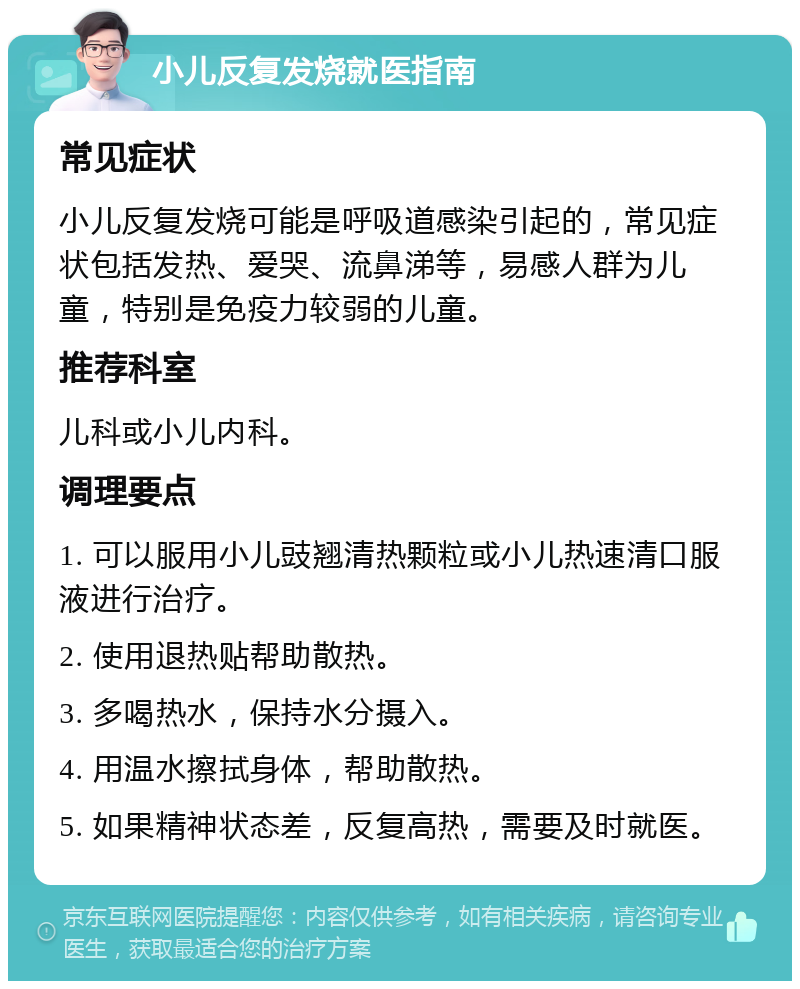 小儿反复发烧就医指南

常见症状

小儿反复发烧可能是呼吸道感染引起的，常见症状包括发热、爱哭、流鼻涕等，易感人群为儿童，特别是免疫力较弱的儿童。

推荐科室

儿科或小儿内科。

调理要点

1. 可以服用小儿豉翘清热颗粒或小儿热速清口服液进行治疗。

2. 使用退热贴帮助散热。

3. 多喝热水，保持水分摄入。

4. 用温水擦拭身体，帮助散热。

5. 如果精神状态差，反复高热，需要及时就医。

京东互联网医院提醒您：内容仅供参考，如有相关疾病，请咨询专业医生，获取最适合您的治疗方案